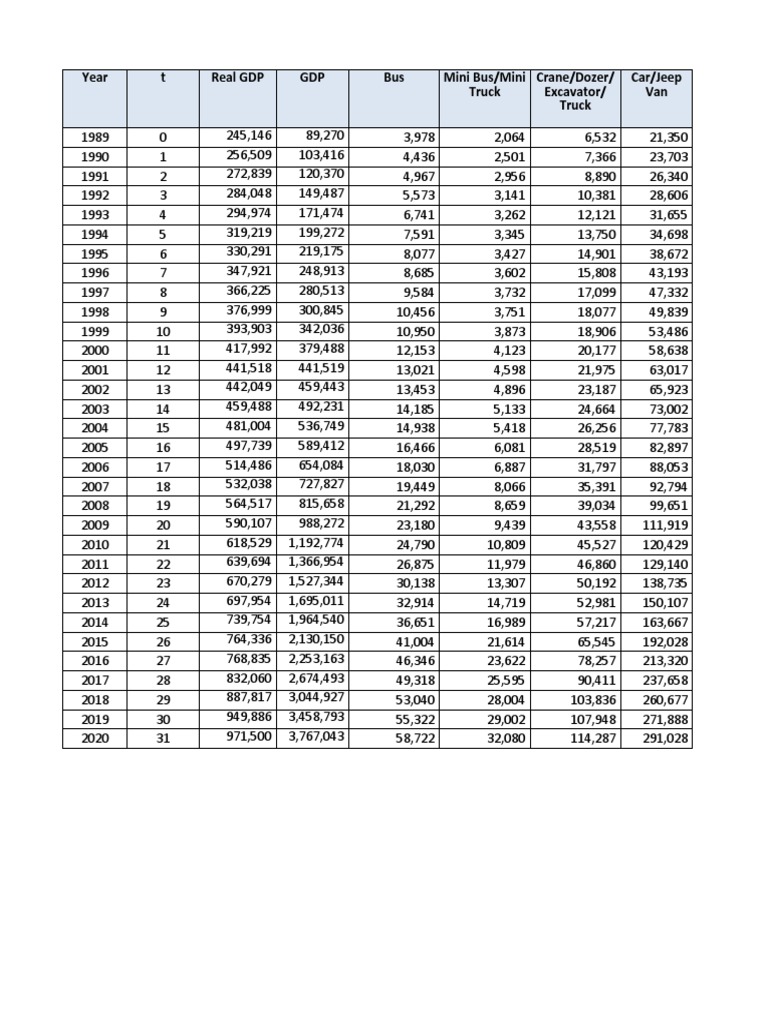 | Year | t | Real GDP | GDP | Bus | Mini Bus/Mini Truck | Crane/Dozer/ Excavator/ Truck | Car/Jeep Van |
|---|---|---|---|---|---|---|---|
| 1989 | 0 | 245,146 | 89,270 | 3,978 | 2,064 | 6,532 | 21,350 |
| 1990 | 1 | 256,509 | 103,416 | 4,436 | 2,501 | 7,366 | 23,703 |
| 1991 | 2 | 272,839 | 120,370 | 4,967 | 2,956 | 8,890 | 26,340 |
| 1992 | 3 | 284,048 | 149,487 | 5,573 | 3,141 | 10,381 | 28,606 |
| 1993 | 4 | 294,974 | 171,474 | 6,741 | 3,262 | 12,121 | 31,655 |
| 1994 | 5 | 319,219 | 199,272 | 7,591 | 3,345 | 13,750 | 34,698 |
| 1995 | 6 | 330,291 | 219,175 | 8,077 | 3,427 | 14,901 | 38,672 |
| 1996 | 7 | 347,921 | 248,913 | 8,685 | 3,602 | 15,808 | 43,193 |
| 1997 | 8 | 366,225 | 280,513 | 9,584 | 3,732 | 17,099 | 47,332 |
| 1998 | 9 | 376,999 | 300,845 | 10,456 | 3,751 | 18,077 | 49,839 |
| 1999 | 10 | 393,903 | 342,036 | 10,950 | 3,873 | 18,906 | 53,486 |
| 2000 | 11 | 417,992 | 379,488 | 12,153 | 4,123 | 20,177 | 58,638 |
| 2001 | 12 | 441,518 | 441,519 | 13,021 | 4,598 | 21,975 | 63,017 |
| 2002 | 13 | 442,049 | 459,443 | 13,453 | 4,896 | 23,187 | 65,923 |
| 2003 | 14 | 459,488 | 492,231 | 14,185 | 5,133 | 24,664 | 73,002 |
| 2004 | 15 | 481,004 | 536,749 | 14,938 | 5,418 | 26,256 | 77,783 |
| 2005 | 16 | 497,739 | 589,412 | 16,466 | 6,081 | 28,519 | 82,897 |
| 2006 | 17 | 514,486 | 654,084 | 18,030 | 6,887 | 31,797 | 88,053 |
| 2007 | 18 | 532,038 | 727,827 | 19,449 | 8,066 | 35,391 | 92,794 |
| 2008 | 19 | 564,517 | 815,658 | 21,292 | 8,659 | 39,034 | 99,651 |
| 2009 | 20 | 590,107 | 988,272 | 23,180 | 9,439 | 43,558 | 111,919 |
| 2010 | 21 | 618,529 | 1,192,774 | 24,790 | 10,809 | 45,527 | 120,429 |
| 2011 | 22 | 639,694 | 1,366,954 | 26,875 | 11,979 | 46,860 | 129,140 |
| 2012 | 23 | 670,279 | 1,527,344 | 30,138 | 13,307 | 50,192 | 138,735 |
| 2013 | 24 | 697,954 | 1,695,011 | 32,914 | 14,719 | 52,981 | 150,107 |
| 2014 | 25 | 739,754 | 1,964,540 | 36,651 | 16,989 | 57,217 | 163,667 |
| 2015 | 26 | 764,336 | 2,130,150 | 41,004 | 21,614 | 65,545 | 192,028 |
| 2016 | 27 | 768,835 | 2,253,163 | 46,346 | 23,622 | 78,257 | 213,320 |
| 2017 | 28 | 832,060 | 2,674,493 | 49,318 | 25,595 | 90,411 | 237,658 |
| 2018 | 29 | 887,817 | 3,044,927 | 53,040 | 28,004 | 103,836 | 260,677 |
| 2019 | 30 | 949,886 | 3,458,793 | 55,322 | 29,002 | 107,948 | 271,888 |
| 2020 | 31 | 971,500 | 3,767,043 | 58,722 | 32,080 | 114,287 | 291,028 |